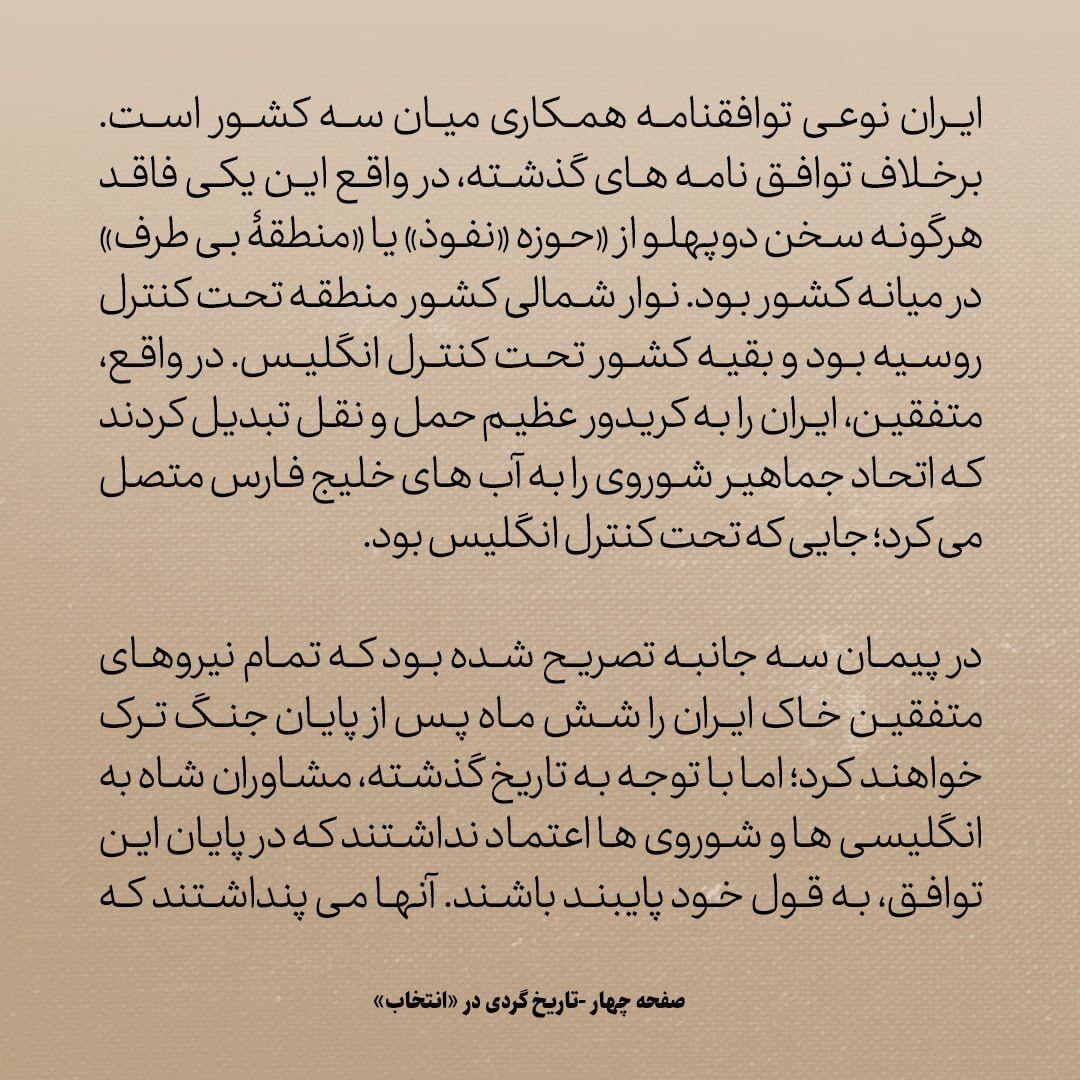 ایران نوعی توافقنامه همکاری میان سه کشور است. برخلاف توافق نامه های گذشته، در واقع این یکی فاقد هرگونه سخن دوپهلو از «حوزه «نفوذ» یا «منطقهٔ بی طرف» در میانه کشور بود. نوار شمالی کشور منطقه تحت کنترل روسیه بود و بقیه کشور تحت کنترل انگلیس. در واقع، متفقین، ایران را به کریدور عظیم حمل و نقل تبدیل کردند که اتحاد جماهیر شوروی را به آب های خلیج فارس متصل می کرد؛ جایی که تحت کنترل انگلیس بود.

در پیمان سه جانبه تصریح شده بود که تمام نیروهای متفقین خاک ایران را شش ماه پس از پایان جنگ ترک خواهند کرد؛ اما با توجه به تاریخ گذشته، مشاوران شاه به انگلیسی ها و شوروی ها اعتماد نداشتند که در پایان این توافق، به قول خود پایبند باشند. آنها می پنداشتند که

صفحه چهار -تاریخ گردی در «انتخاب»